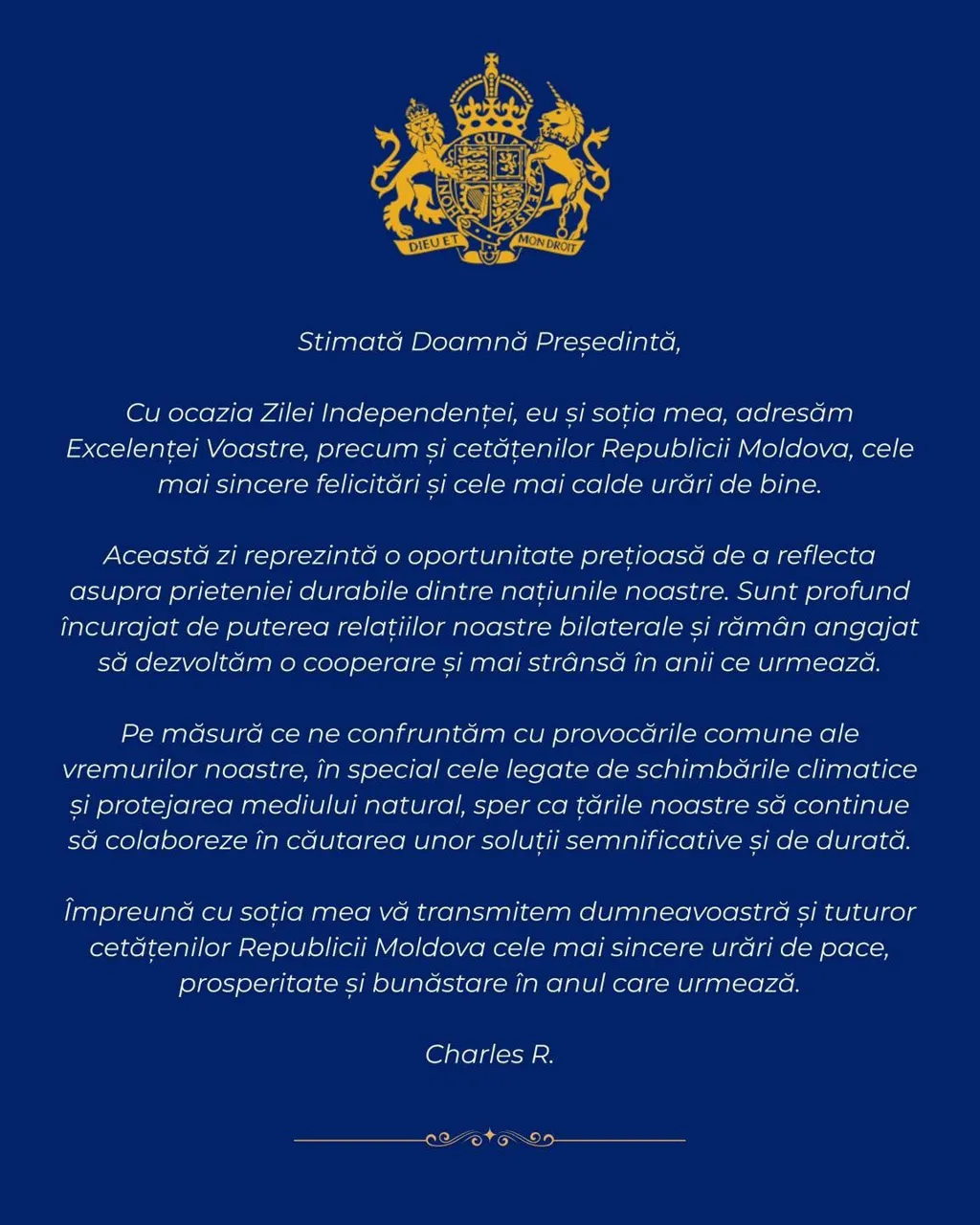 DIEU ET MON DROIT

Stimată Doamnă Președintă,

Cu ocazia Zilei Independenței, eu și soția mea, adresăm Excelenței Voastre, precum și cetățenilor Republicii Moldova, cele mai sincere felicitări și cele mai calde urări de bine.

Această zi reprezintă o oportunitate prețioasă de a reflecta asupra prieteniei durabile dintre națiunile noastre. Sunt profund încurajat de puterea relațiilor noastre bilaterale și rămân angajat să dezvoltăm o cooperare și mai strânsă în anii ce urmează.

Pe măsură ce ne confruntăm cu provocările comune ale vremurilor noastre, în special cele legate de schimbările climatice și protejarea mediului natural, sper ca țările noastre să continue să colaboreze în căutarea unor soluții semnificative și de durată.

Împreună cu soția mea vă transmitem dumneavoastră și tuturor cetățenilor Republicii Moldova cele mai sincere urări de pace, prosperitate și bunăstare în anul care urmează.

Charles R.